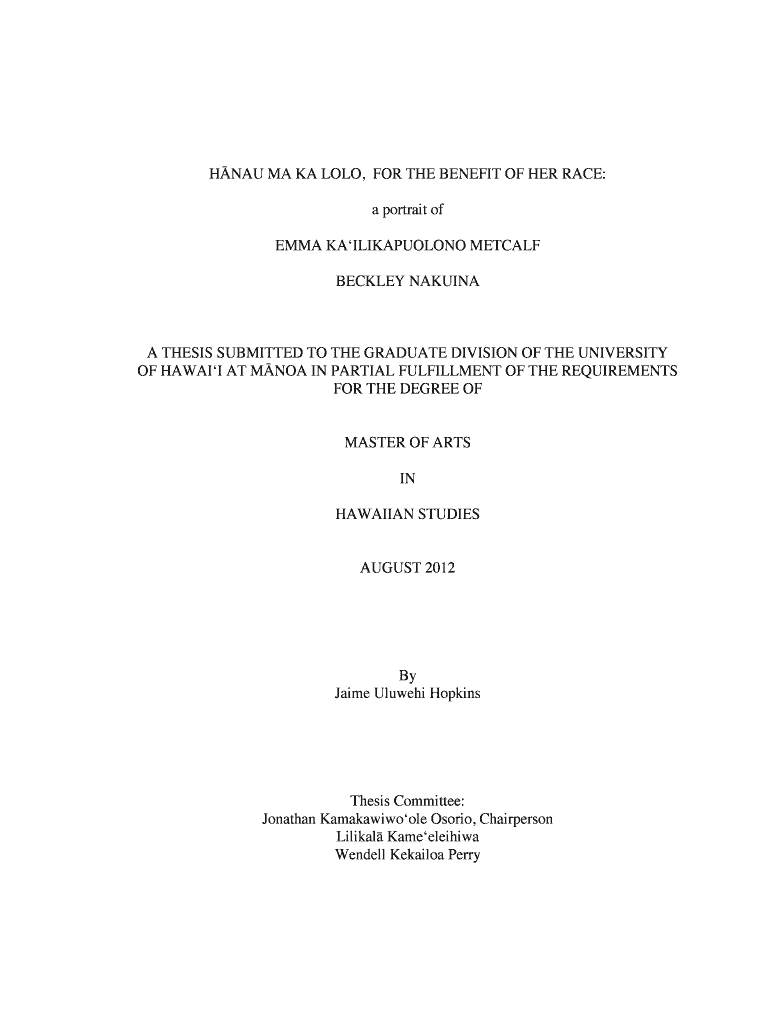 HĀNAU MA KA LOLO, FOR THE BENEFIT OF HER RACE:

a portrait of

EMMA KAʻILIKAPUOLONO METCALF

BECKLEY NAKUINA

A THESIS SUBMITTED TO THE GRADUATE DIVISION OF THE UNIVERSITY OF HAWAIʻI AT MĀNOA IN PARTIAL FULFILLMENT OF THE REQUIREMENTS FOR THE DEGREE OF

MASTER OF ARTS

IN

HAWAIIAN STUDIES

AUGUST 2012

By
Jaime Uluwehi Hopkins

Thesis Committee:
Jonathan Kamakawiwoʻole Osorio, Chairperson
Lilikalā Kameʻeleihiwa
Wendell Kekailoa Perry